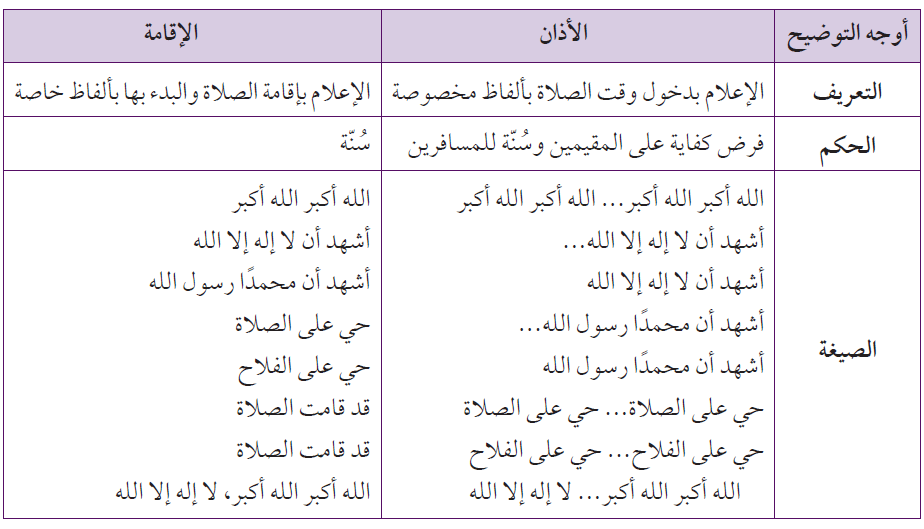 | أوجه التوضيح | الأذان | الإقامة |
|---|---|---|
| التعريف | الإعلام بدخول وقت الصلاة بألفاظ مخصوصة | الإعلام بإقامة الصلاة والبدء بها بألفاظ خاصة |
| الحكم | فرض كفاية على المقيمين وسُنّة للمسافرين | سُنّة |
| الصيغة | الله أكبر الله أكبر... الله أكبر الله أكبر<br>أشهد أن لا إله إلا الله...<br>أشهد أن لا إله إلا الله<br>أشهد أن محمدًا رسول الله...<br>أشهد أن محمدًا رسول الله<br>حي على الصلاة... حي على الصلاة<br>حي على الفلاح... حي على الفلاح<br>الله أكبر الله أكبر... لا إله إلا الله | الله أكبر الله أكبر<br>أشهد أن لا إله إلا الله<br>أشهد أن محمدًا رسول الله<br>حي على الصلاة<br>حي على الفلاح<br>قد قامت الصلاة<br>قد قامت الصلاة<br>الله أكبر الله أكبر، لا إله إلا الله |